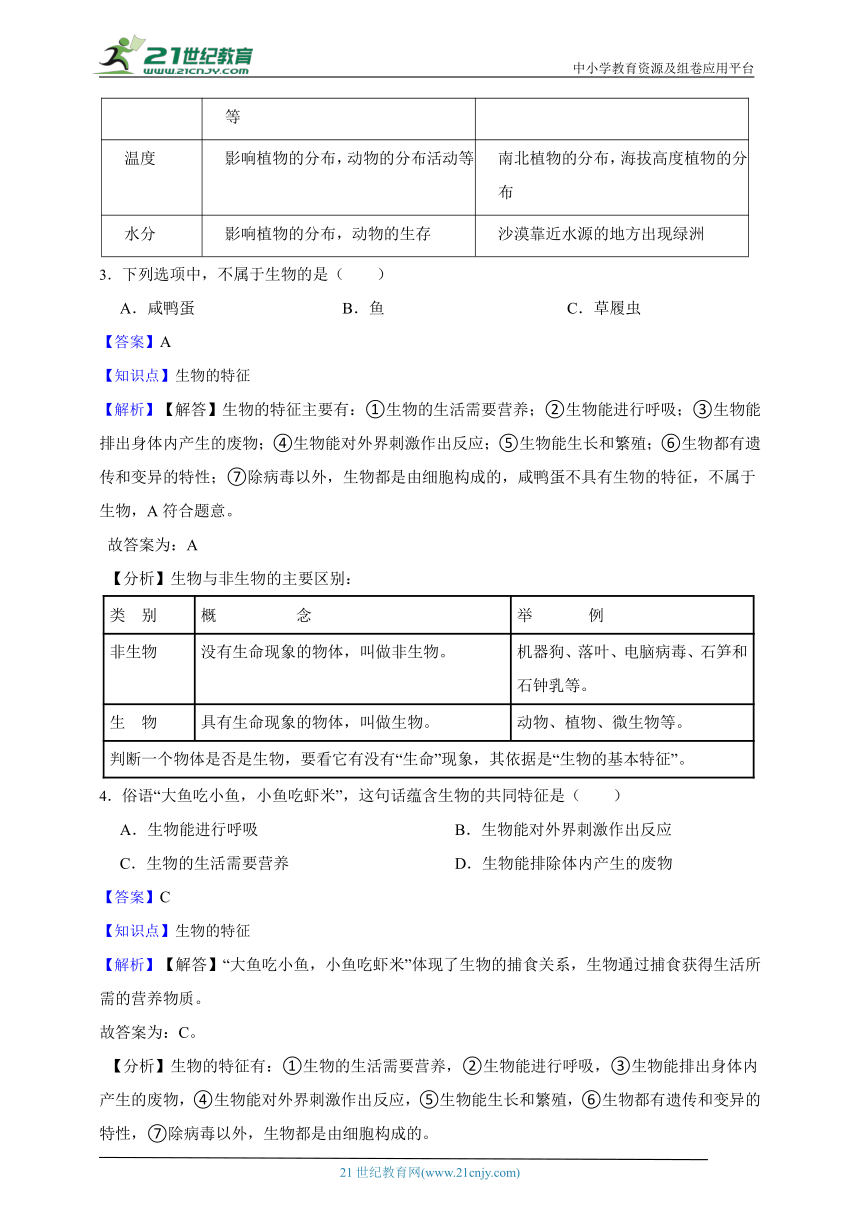 21世纪教育
www.21cnjy.com
中小学教育资源及组卷应用平台

| | 等 | |
|---|---|---|
| 温度 | 影响植物的分布，动物的分布活动等 | 南北植物的分布，海拔高度植物的分布 |
| 水分 | 影响植物的分布，动物的生存 | 沙漠靠近水源的地方出现绿洲 |

3．下列选项中，不属于生物的是（　　）

A．咸鸭蛋　　B．鱼　　C．草履虫

【答案】A

【知识点】生物的特征

【解析】【解答】生物的特征主要有：①生物的生活需要营养；②生物能进行呼吸；③生物能排出身体内产生的废物；④生物能对外界刺激作出反应；⑤生物能生长和繁殖；⑥生物都有遗传和变异的特性；⑦除病毒以外，生物都是由细胞构成的，咸鸭蛋不具有生物的特征，不属于生物，A 符合题意。

故答案为：A

【分析】生物与非生物的主要区别：

| 类　别 | 概　　念 | 举　　例 |
|---|---|---|
| 非生物 | 没有生命现象的物体，叫做非生物。 | 机器狗、落叶、电脑病毒、石笋和石钟乳等。 |
| 生　物 | 具有生命现象的物体，叫做生物。 | 动物、植物、微生物等。 |
| 判断一个物体是否是生物，要看它有没有“生命”现象，其依据是“生物的基本特征”。 | | |

4．俗语“大鱼吃小鱼，小鱼吃虾米”，这句话蕴含生物的共同特征是（　　）

A．生物能进行呼吸　　B．生物能对外界刺激作出反应

C．生物的生活需要营养　　D．生物能排除体内产生的废物

【答案】C

【知识点】生物的特征

【解析】【解答】“大鱼吃小鱼，小鱼吃虾米”体现了生物的捕食关系，生物通过捕食获得生活所需的营养物质。

故答案为：C。

【分析】生物的特征有：①生物的生活需要营养，②生物能进行呼吸，③生物能排出身体内产生的废物，④生物能对外界刺激作出反应，⑤生物能生长和繁殖，⑥生物都有遗传和变异的特性，⑦除病毒以外，生物都是由细胞构成的。

21 世纪教育网(www.21cnjy.com)